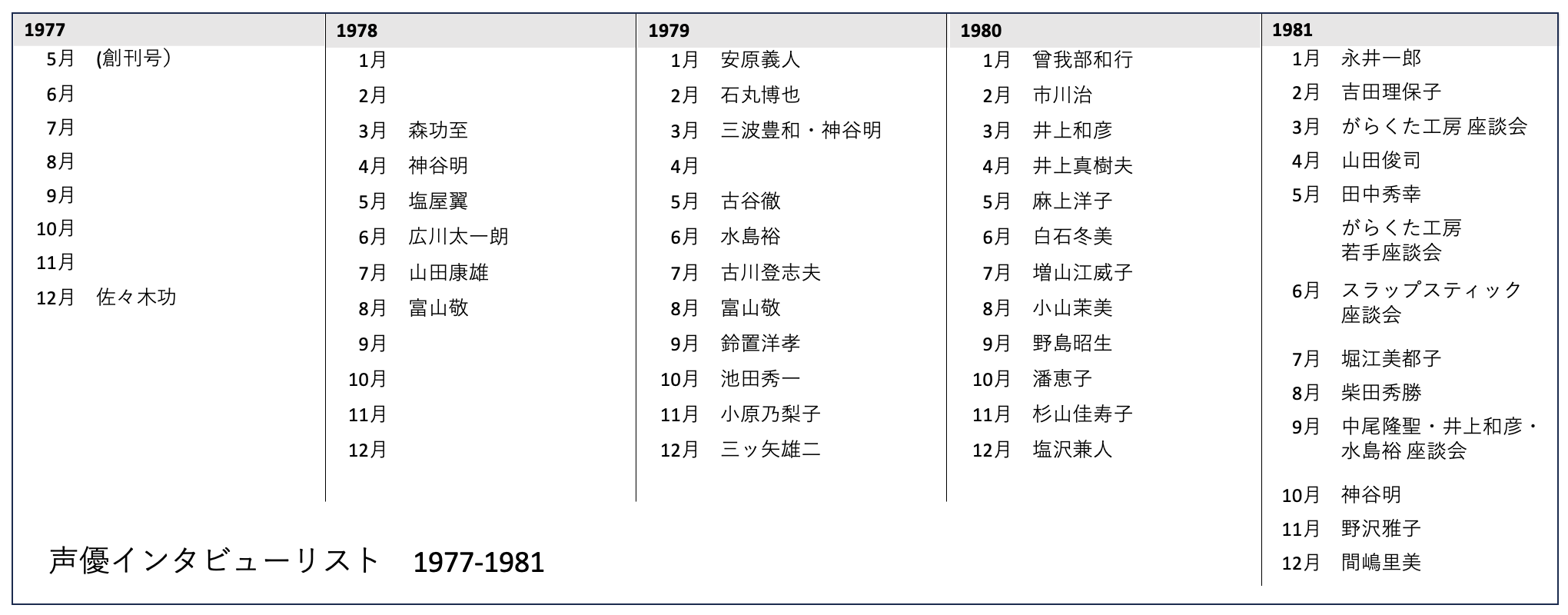 1977
5月 (創刊号)
6月
7月
8月
9月
10月
11月
12月 佐々木功

1978
1月
2月
3月 森功至
4月 神谷明
5月 塩屋翼
6月 広川太一朗
7月 山田康雄
8月 富山敬
9月
10月
11月
12月

1979
1月 安原義人
2月 石丸博也
3月 三波豊和・神谷明
4月
5月 古谷徹
6月 水島裕
7月 古川登志夫
8月 富山敬
9月 鈴置洋孝
10月 池田秀一
11月 小原乃梨子
12月 三ッ矢雄二

1980
1月 曾我部和行
2月 市川治
3月 井上和彦
4月 井上真樹夫
5月 麻上洋子
6月 白石冬美
7月 増山江威子
8月 小山茉美
9月 野島昭生
10月 潘恵子
11月 杉山佳寿子
12月 塩沢兼人

1981
1月 永井一郎
2月 吉田理保子
3月 がらくた工房 座談会
4月 山田俊司
5月 田中秀幸
がらくた工房
若手座談会
6月 スラップスティック
座談会
7月 堀江美都子
8月 柴田秀勝
9月 中尾隆聖・井上和彦・
水島裕 座談会
10月 神谷明
11月 野沢雅子
12月 間嶋里美

声優インタビューリスト 1977-1981